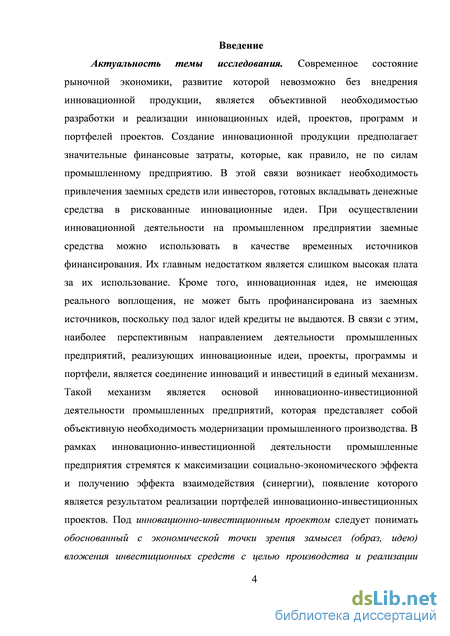 Введение

Актуальность темы исследования. Современное состояние рыночной экономики, развитие которой невозможно без внедрения инновационной продукции, является объективной необходимостью разработки и реализации инновационных идей, проектов, программ и портфелей проектов. Создание инновационной продукции предполагает значительные финансовые затраты, которые, как правило, не по силам промышленному предприятию. В этой связи возникает необходимость привлечения заемных средств или инвесторов, готовых вкладывать денежные средства в рискованные инновационные идеи. При осуществлении инновационной деятельности на промышленном предприятии заемные средства можно использовать в качестве временных источников финансирования. Их главным недостатком является слишком высокая плата за их использование. Кроме того, инновационная идея, не имеющая реального воплощения, не может быть профинансирована из заемных источников, поскольку под залог идей кредиты не выдаются. В связи с этим, наиболее перспективным направлением деятельности промышленных предприятий, реализующих инновационные идеи, проекты, программы и портфели, является соединение инноваций и инвестиций в единый механизм. Такой механизм является основой инновационно-инвестиционной деятельности промышленных предприятий, которая представляет собой объективную необходимость модернизации промышленного производства. В рамках инновационно-инвестиционной деятельности промышленные предприятия стремятся к максимизации социально-экономического эффекта и получению эффекта взаимодействия (синергии), появление которого является результатом реализации портфелей инновационно-инвестиционных проектов. Под инновационно-инвестиционным проектом следует понимать обоснованный с экономической точки зрения замысел (образ, идею) вложения инвестиционных средств с целью производства и реализации

4

dsLib.net
библиотека диссертаций